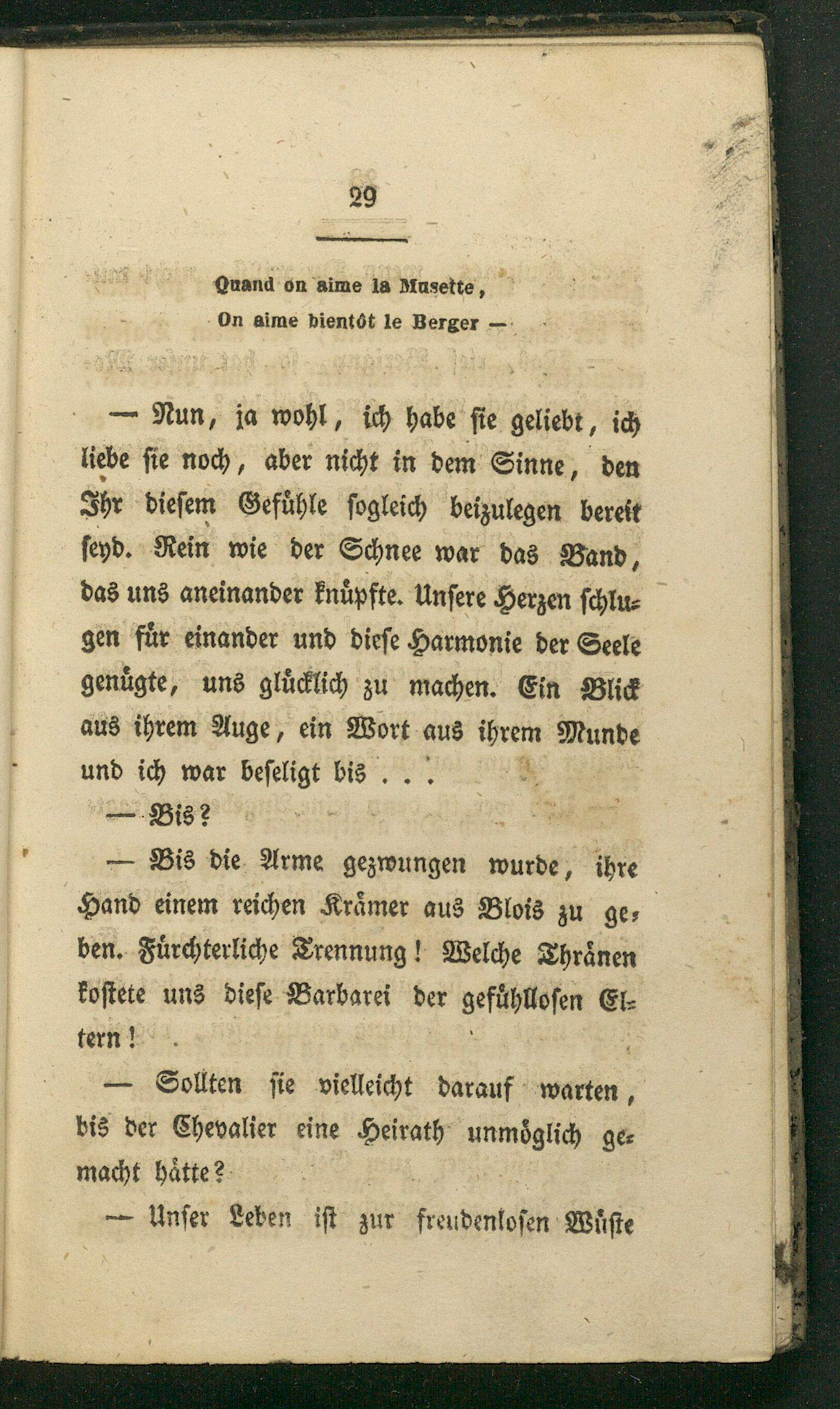 29

Quand on aime la Musette,
On aime bientôt le Berger —

— Nun, ja wohl, ich habe sie geliebt, ich liebe sie noch, aber nicht in dem Sinne, den Ihr diesem Gefühle sogleich beizulegen bereit seyd. Rein wie der Schnee war das Band, das uns aneinander knüpfte. Unsere Herzen schlugen für einander und diese Harmonie der Seele genügte, uns glücklich zu machen. Ein Blick aus ihrem Auge, ein Wort aus ihrem Munde und ich war beseligt bis . . .

— Bis?

— Bis die Arme gezwungen wurde, ihre Hand einem reichen Krämer aus Blois zu geben. Fürchterliche Trennung! Welche Thränen kostete uns diese Barbarei der gefühllosen Eltern!

— Sollten sie vielleicht darauf warten, bis der Chevalier eine Heirath unmöglich gemacht hätte?

— Unser Leben ist zur freudenlosen Wüste